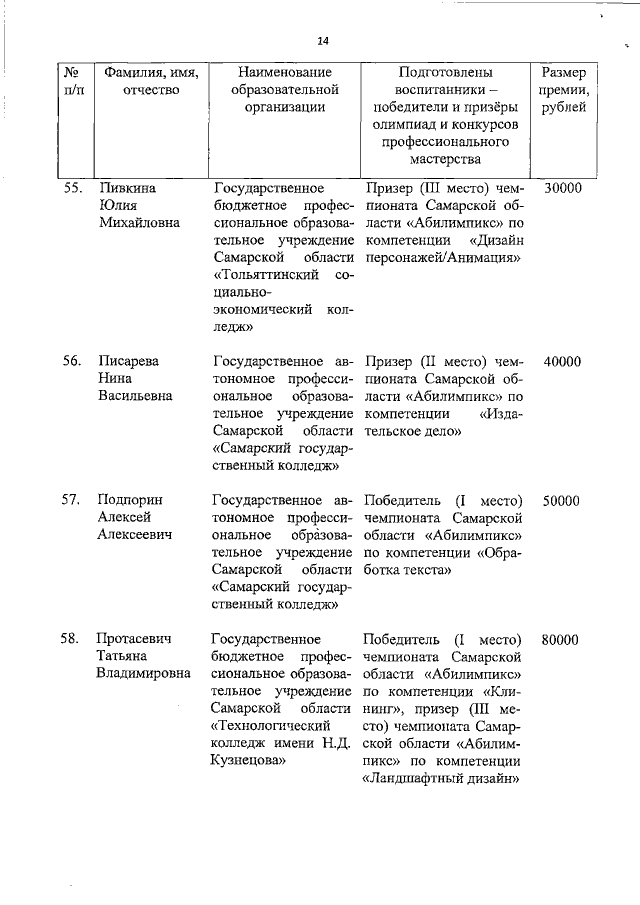 14

| № п/п | Фамилия, имя, отчество | Наименование образовательной организации | Подготовлены воспитанники – победители и призёры олимпиад и конкурсов профессионального мастерства | Размер премии, рублей |
|---|---|---|---|---|
| 55. | Пивкина Юлия Михайловна | Государственное бюджетное профессиональное образовательное учреждение Самарской области «Тольяттинский социально-экономический колледж» | Призер (III место) чемпионата Самарской области «Абилимпикс» по компетенции «Дизайн персонажей/Анимация» | 30000 |
| 56. | Писарева Нина Васильевна | Государственное автономное профессиональное образовательное учреждение Самарской области «Самарский государственный колледж» | Призер (II место) чемпионата Самарской области «Абилимпикс» по компетенции «Издательское дело» | 40000 |
| 57. | Подпорин Алексей Алексеевич | Государственное автономное профессиональное образовательное учреждение Самарской области «Самарский государственный колледж» | Победитель (I место) чемпионата Самарской области «Абилимпикс» по компетенции «Обработка текста» | 50000 |
| 58. | Протасевич Татьяна Владимировна | Государственное бюджетное профессиональное образовательное учреждение Самарской области «Технологический колледж имени Н.Д. Кузнецова» | Победитель (I место) чемпионата Самарской области «Абилимпикс» по компетенции «Клининг», призер (III место) чемпионата Самарской области «Абилимпикс» по компетенции «Ландшафтный дизайн» | 80000 |